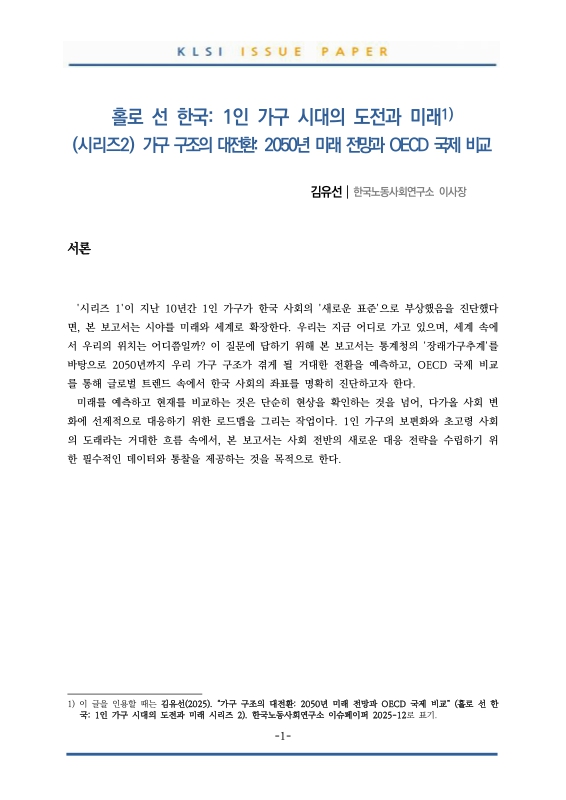 KLSI ISSUE PAPER

홀로 선 한국: 1인 가구 시대의 도전과 미래$^{1)}$
(시리즈2) 가구 구조의 대전환: 2050년 미래 전망과 OECD 국제 비교

김유선 | 한국노동사회연구소 이사장

서론

'시리즈 1'이 지난 10년간 1인 가구가 한국 사회의 '새로운 표준'으로 부상했음을 진단했다면, 본 보고서는 시야를 미래와 세계로 확장한다. 우리는 지금 어디로 가고 있으며, 세계 속에서 우리의 위치는 어디쯤일까? 이 질문에 답하기 위해 본 보고서는 통계청의 '장래가구추계'를 바탕으로 2050년까지 우리 가구 구조가 겪게 될 거대한 전환을 예측하고, OECD 국제 비교를 통해 글로벌 트렌드 속에서 한국 사회의 좌표를 명확히 진단하고자 한다.

미래를 예측하고 현재를 비교하는 것은 단순히 현상을 확인하는 것을 넘어, 다가올 사회 변화에 선제적으로 대응하기 위한 로드맵을 그리는 작업이다. 1인 가구의 보편화와 초고령 사회의 도래라는 거대한 흐름 속에서, 본 보고서는 사회 전반의 새로운 대응 전략을 수립하기 위한 필수적인 데이터와 통찰을 제공하는 것을 목적으로 한다.

1) 이 글을 인용할 때는 김유선(2025). "가구 구조의 대전환: 2050년 미래 전망과 OECD 국제 비교" (홀로 선 한국: 1인 가구 시대의 도전과 미래 시리즈 2). 한국노동사회연구소 이슈페이퍼 2025-12로 표기.

-1-